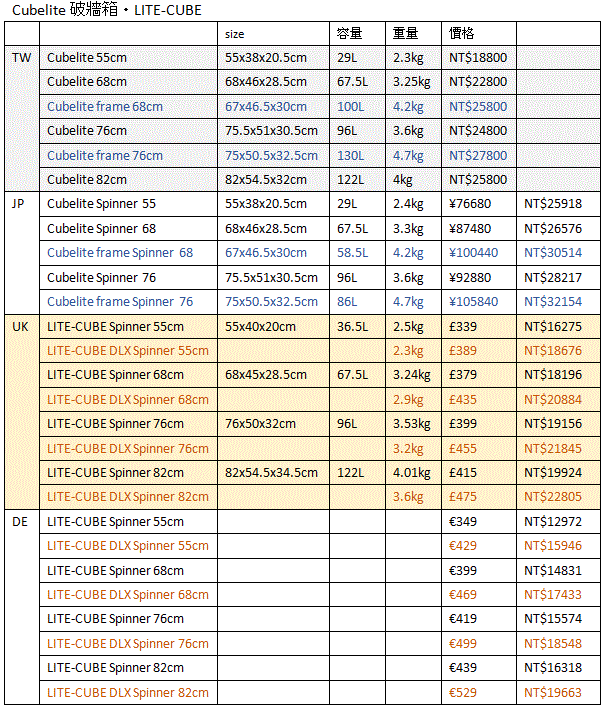 Cubelite 破牆箱・LITE-CUBE

| | | size | 容量 | 重量 | 價格 | |
|---|---|---|---|---|---|---|
| TW | Cubelite 55cm | 55x38x20.5cm | 29L | 2.3kg | NT$18800 | |
| | Cubelite 68cm | 68x46x28.5cm | 67.5L | 3.25kg | NT$22800 | |
| | Cubelite frame 68cm | 67x46.5x30cm | 100L | 4.2kg | NT$25800 | |
| | Cubelite 76cm | 75.5x51x30.5cm | 96L | 3.6kg | NT$24800 | |
| | Cubelite frame 76cm | 75x50.5x32.5cm | 130L | 4.7kg | NT$27800 | |
| | Cubelite 82cm | 82x54.5x32cm | 122L | 4kg | NT$25800 | |
| JP | Cubelite Spinner 55 | 55x38x20.5cm | 29L | 2.4kg | ¥76680 | NT$25918 |
| | Cubelite Spinner 68 | 68x46x28.5cm | 67.5L | 3.3kg | ¥87480 | NT$26576 |
| | Cubelite frame Spinner 68 | 67x46.5x30cm | 58.5L | 4.2kg | ¥100440 | NT$30514 |
| | Cubelite Spinner 76 | 75.5x51x30.5cm | 96L | 3.6kg | ¥92880 | NT$28217 |
| | Cubelite frame Spinner 76 | 75x50.5x32.5cm | 86L | 4.7kg | ¥105840 | NT$32154 |
| UK | LITE-CUBE Spinner 55cm | 55x40x20cm | 36.5L | 2.5kg | £339 | NT$16275 |
| | LITE-CUBE DLX Spinner 55cm | | | 2.3kg | £389 | NT$18676 |
| | LITE-CUBE Spinner 68cm | 68x45x28.5cm | 67.5L | 3.24kg | £379 | NT$18196 |
| | LITE-CUBE DLX Spinner 68cm | | | 2.9kg | £435 | NT$20884 |
| | LITE-CUBE Spinner 76cm | 76x50x32cm | 96L | 3.53kg | £399 | NT$19156 |
| | LITE-CUBE DLX Spinner 76cm | | | 3.2kg | £455 | NT$21845 |
| | LITE-CUBE Spinner 82cm | 82x54.5x34.5cm | 122L | 4.01kg | £415 | NT$19924 |
| | LITE-CUBE DLX Spinner 82cm | | | 3.6kg | £475 | NT$22805 |
| DE | LITE-CUBE Spinner 55cm | | | | €349 | NT$12972 |
| | LITE-CUBE DLX Spinner 55cm | | | | €429 | NT$15946 |
| | LITE-CUBE Spinner 68cm | | | | €399 | NT$14831 |
| | LITE-CUBE DLX Spinner 68cm | | | | €469 | NT$17433 |
| | LITE-CUBE Spinner 76cm | | | | €419 | NT$15574 |
| | LITE-CUBE DLX Spinner 76cm | | | | €499 | NT$18548 |
| | LITE-CUBE Spinner 82cm | | | | €439 | NT$16318 |
| | LITE-CUBE DLX Spinner 82cm | | | | €529 | NT$19663 |